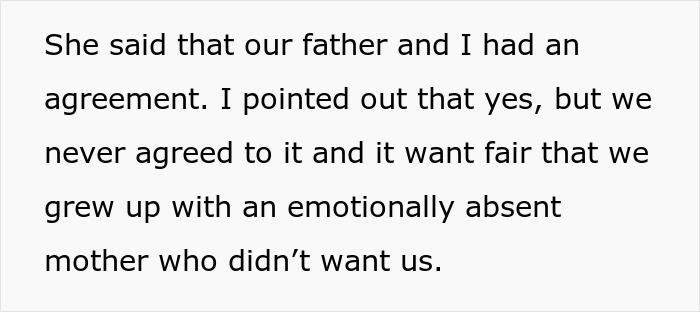 She said that our father and I had an agreement. I pointed out that yes, but we never agreed to it and it want fair that we grew up with an emotionally absent mother who didn’t want us.